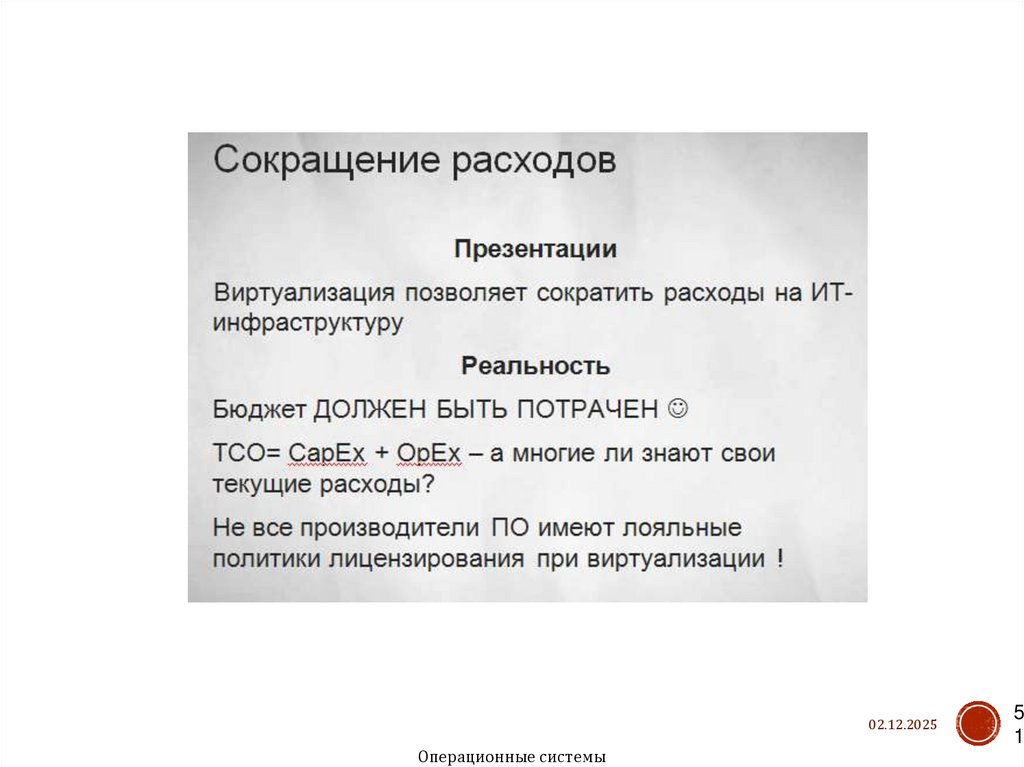 Сокращение расходов

Презентации

Виртуализация позволяет сократить расходы на ИТ-инфраструктуру

Реальность

Бюджет ДОЛЖЕН БЫТЬ ПОТРАЧЕН ☺

TCO= CapEx + OpEx – а многие ли знают свои текущие расходы?

Не все производители ПО имеют лояльные политики лицензирования при виртуализации !

02.12.2025

51

Операционные системы